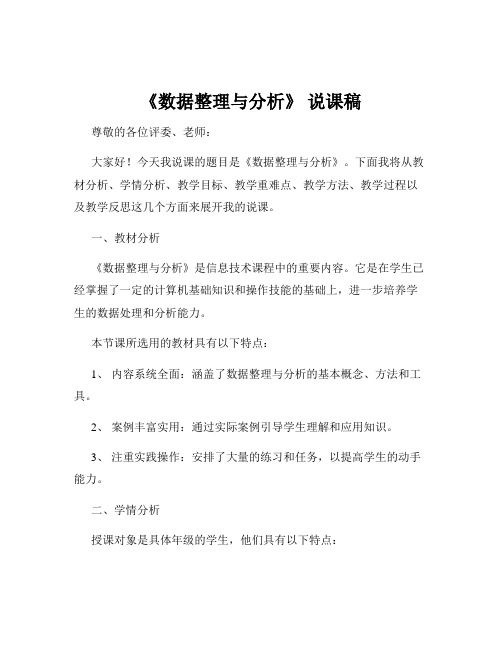 《数据整理与分析》 说课稿

尊敬的各位评委、老师：

大家好！今天我说课的题目是《数据整理与分析》。下面我将从教材分析、学情分析、教学目标、教学重难点、教学方法、教学过程以及教学反思这几个方面来展开我的说课。

一、教材分析

《数据整理与分析》是信息技术课程中的重要内容。它是在学生已经掌握了一定的计算机基础知识和操作技能的基础上，进一步培养学生的数据处理和分析能力。

本节课所选用的教材具有以下特点：

1、 内容系统全面：涵盖了数据整理与分析的基本概念、方法和工具。

2、 案例丰富实用：通过实际案例引导学生理解和应用知识。

3、 注重实践操作：安排了大量的练习和任务，以提高学生的动手能力。

二、学情分析

授课对象是具体年级的学生，他们具有以下特点：